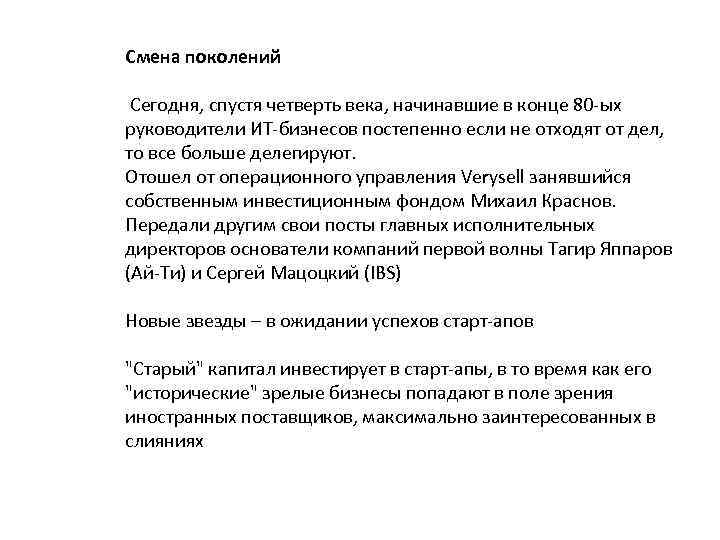 Смена поколений

Сегодня, спустя четверть века, начинавшие в конце 80-ых руководители ИТ-бизнесов постепенно если не отходят от дел, то все больше делегируют.
Отошел от операционного управления Verysell занявшийся собственным инвестиционным фондом Михаил Краснов.
Передали другим свои посты главных исполнительных директоров основатели компаний первой волны Тагир Яппаров (Ай-Ти) и Сергей Мацоцкий (IBS)

Новые звезды – в ожидании успехов старт-апов

"Старый" капитал инвестирует в старт-апы, в то время как его "исторические" зрелые бизнесы попадают в поле зрения иностранных поставщиков, максимально заинтересованных в слияниях